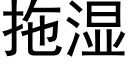 拖湿